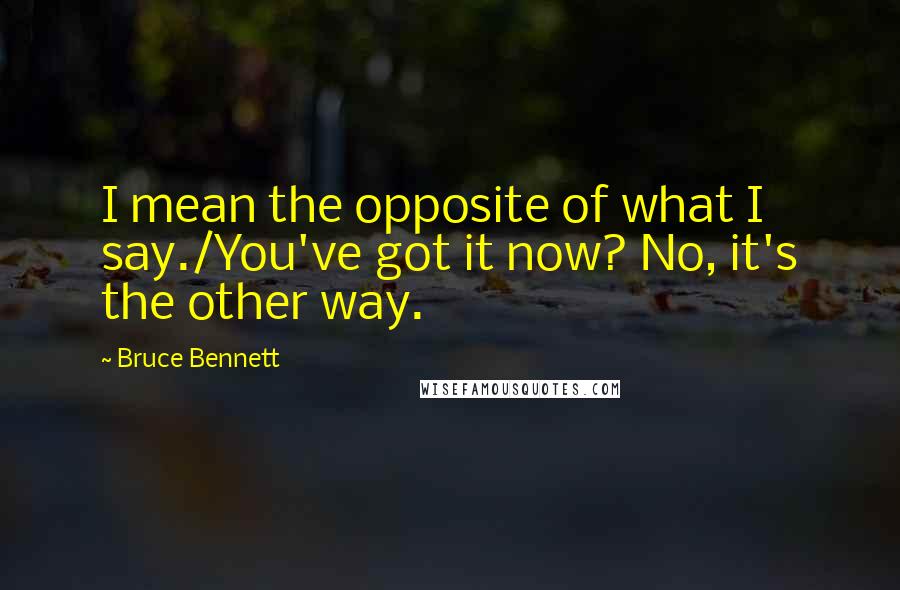 I mean the opposite of what I say./You've got it now? No, it's the other way.

~ Bruce Bennett

WISEFAMOUSQUOTES.COM